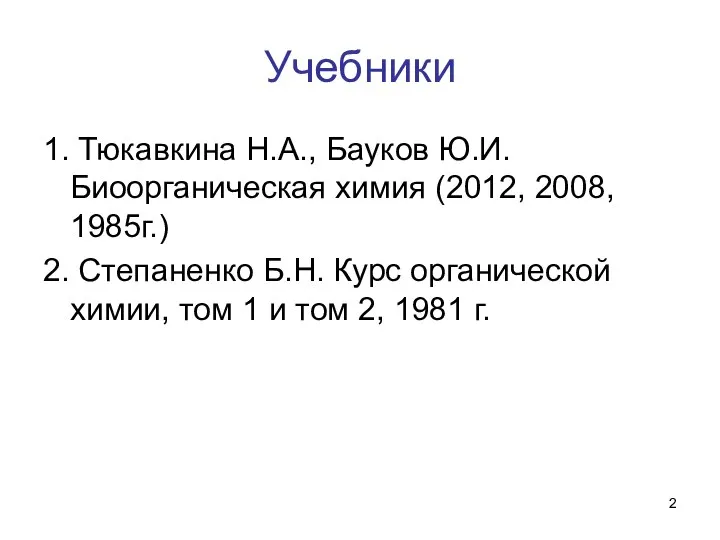 Учебники

1. Тюкавкина Н.А., Бауков Ю.И. Биоорганическая химия (2012, 2008, 1985г.)

2. Степаненко Б.Н. Курс органической химии, том 1 и том 2, 1981 г.

2